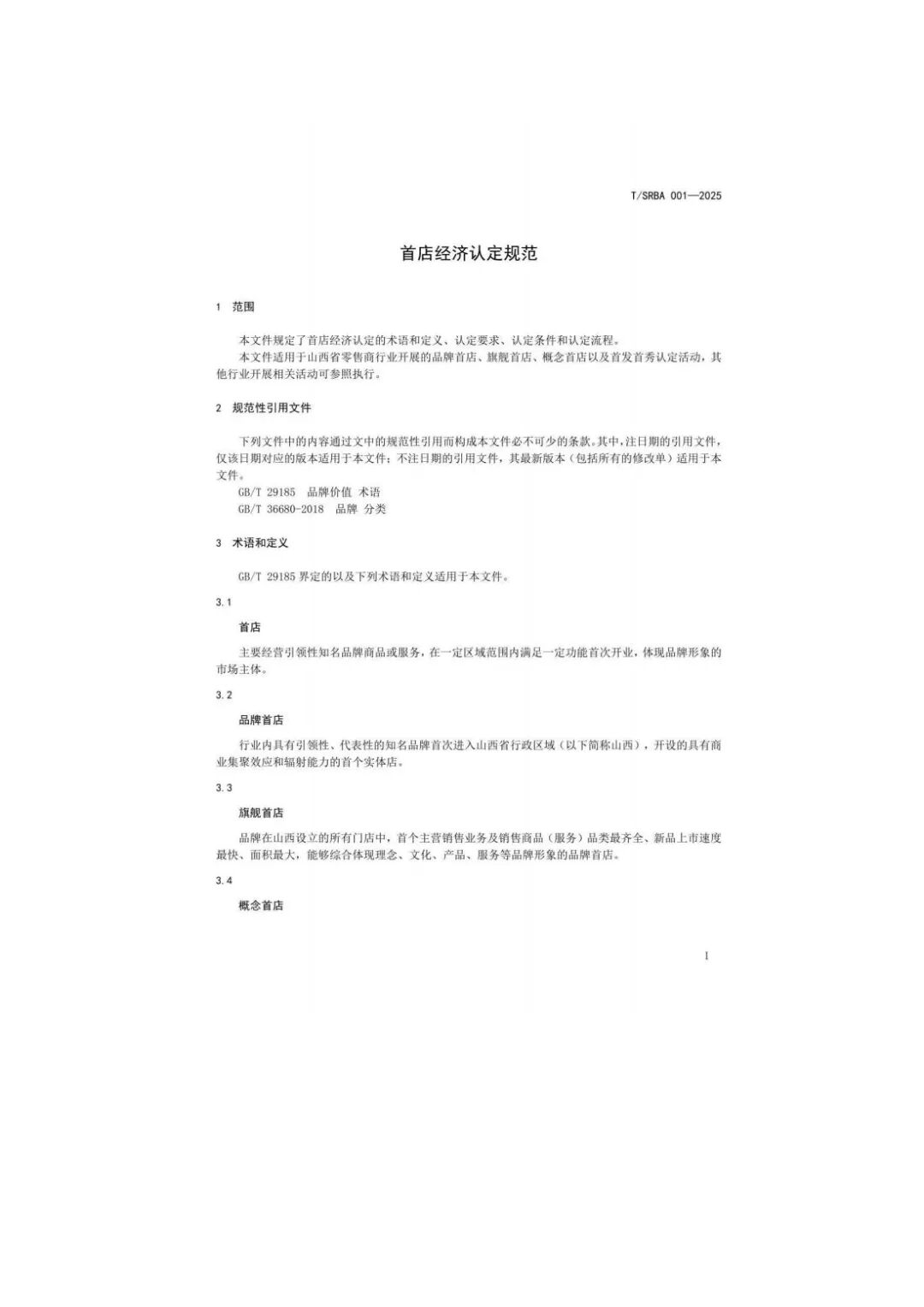 T/SRBA 001—2025

首店经济认定规范

1 范围

本文件规定了首店经济认定的术语和定义、认定要求、认定条件和认定流程。

本文件适用于山西省零售商行业开展的品牌首店、旗舰首店、概念首店以及首发首秀认定活动，其他行业开展相关活动可参照执行。

2 规范性引用文件

下列文件中的内容通过文中的规范性引用而构成本文件必不可少的条款。其中，注日期的引用文件，仅该日期对应的版本适用于本文件；不注日期的引用文件，其最新版本（包括所有的修改单）适用于本文件。

GB/T 29185 品牌价值 术语

GB/T 36680-2018 品牌 分类

3 术语和定义

GB/T 29185 界定的以及下列术语和定义适用于本文件。

3.1

首店

主要经营引领性知名品牌商品或服务，在一定区域范围内满足一定功能首次开业，体现品牌形象的市场主体。

3.2

品牌首店

行业内具有引领性、代表性的知名品牌首次进入山西省行政区域（以下简称山西），开设的具有商业集聚效应和辐射能力的首个实体店。

3.3

旗舰首店

品牌在山西设立的所有门店中，首个主营销售业务及销售商品（服务）品类最齐全、新品上市速度最快、面积最大，能够综合体现理念、文化、产品、服务等品牌形象的品牌首店。

3.4

概念首店

I